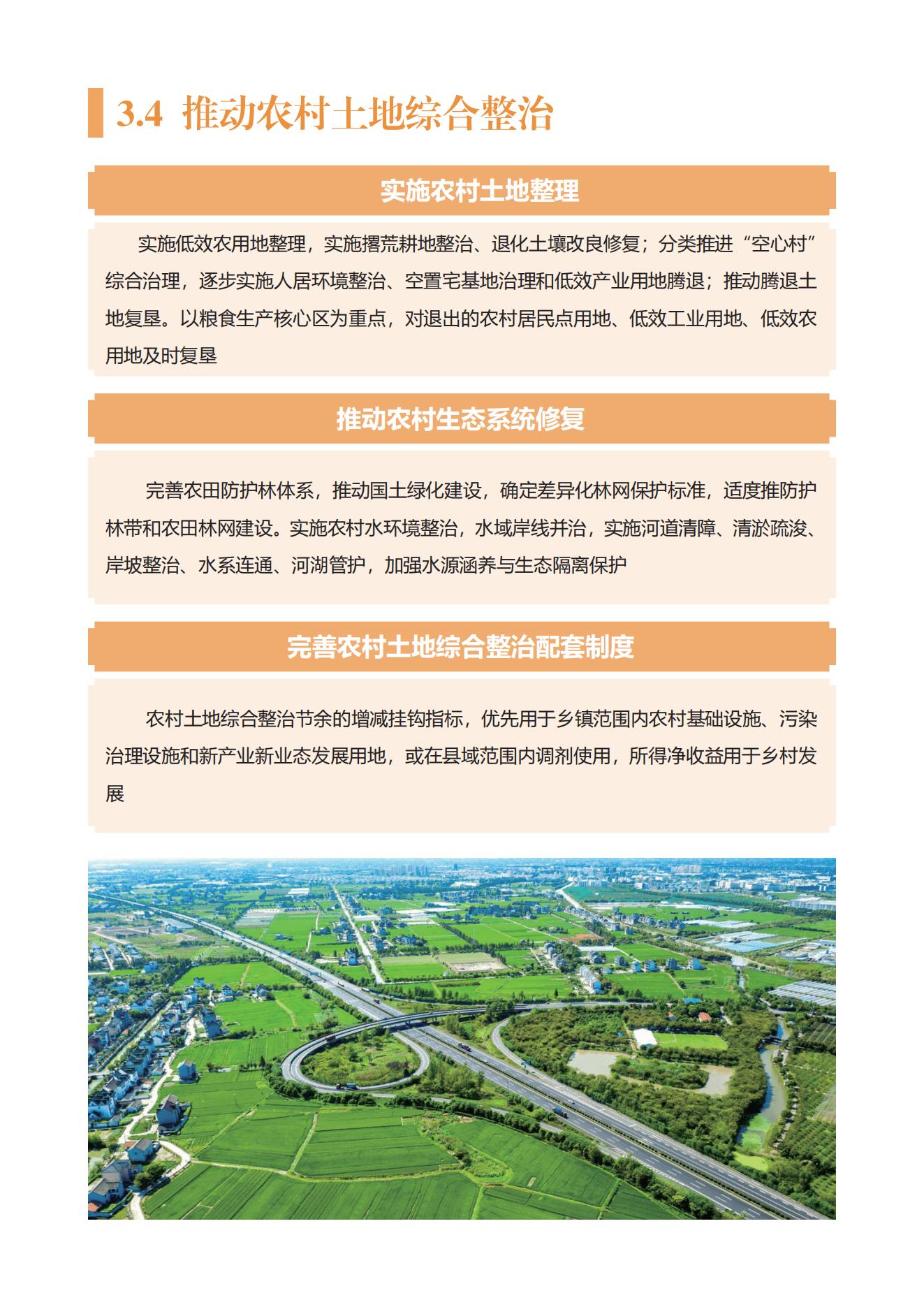 3.4 推动农村土地综合整治

实施农村土地整理

实施低效农用地整理，实施撂荒耕地整治、退化土壤改良修复；分类推进“空心村”综合治理，逐步实施人居环境整治、空置宅基地治理和低效产业用地腾退；推动腾退土地复垦。以粮食生产核心区为重点，对退出的农村居民点用地、低效工业用地、低效农用地及时复垦

推动农村生态系统修复

完善农田防护林体系，推动国土绿化建设，确定差异化林网保护标准，适度推防护林带和农田林网建设。实施农村水环境整治，水域岸线并治，实施河道清障、清淤疏浚、岸坡整治、水系连通、河湖管护，加强水源涵养与生态隔离保护

完善农村土地综合整治配套制度

农村土地综合整治节余的增减挂钩指标，优先用于乡镇范围内农村基础设施、污染治理设施和新产业新业态发展用地，或在县域范围内调剂使用，所得净收益用于乡村发展